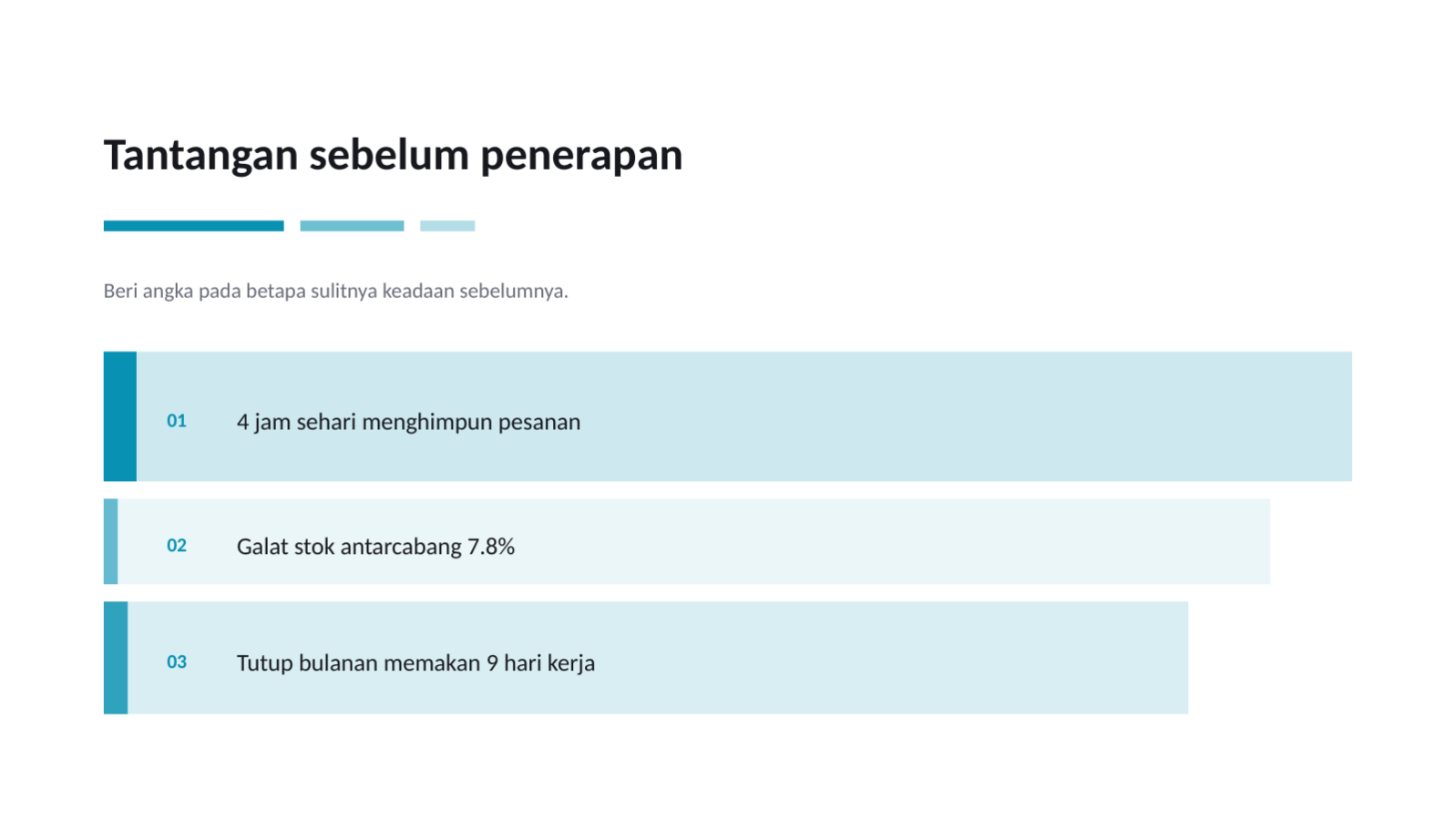 Tantangan sebelum penerapan

Beri angka pada betapa sulitnya keadaan sebelumnya.

01 4 jam sehari menghimpun pesanan

02 Galat stok antarcabang 7.8%

03 Tutup bulanan memakan 9 hari kerja